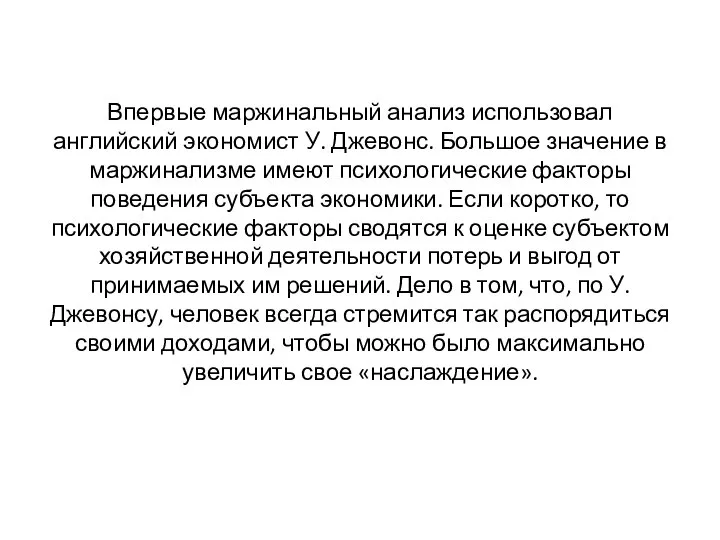 Впервые маржинальный анализ использовал английский экономист У. Джевонс. Большое значение в маржинализме имеют психологические факторы поведения субъекта экономики. Если коротко, то психологические факторы сводятся к оценке субъектом хозяйственной деятельности потерь и выгод от принимаемых им решений. Дело в том, что, по У. Джевонсу, человек всегда стремится так распорядиться своими доходами, чтобы можно было максимально увеличить свое «наслаждение».